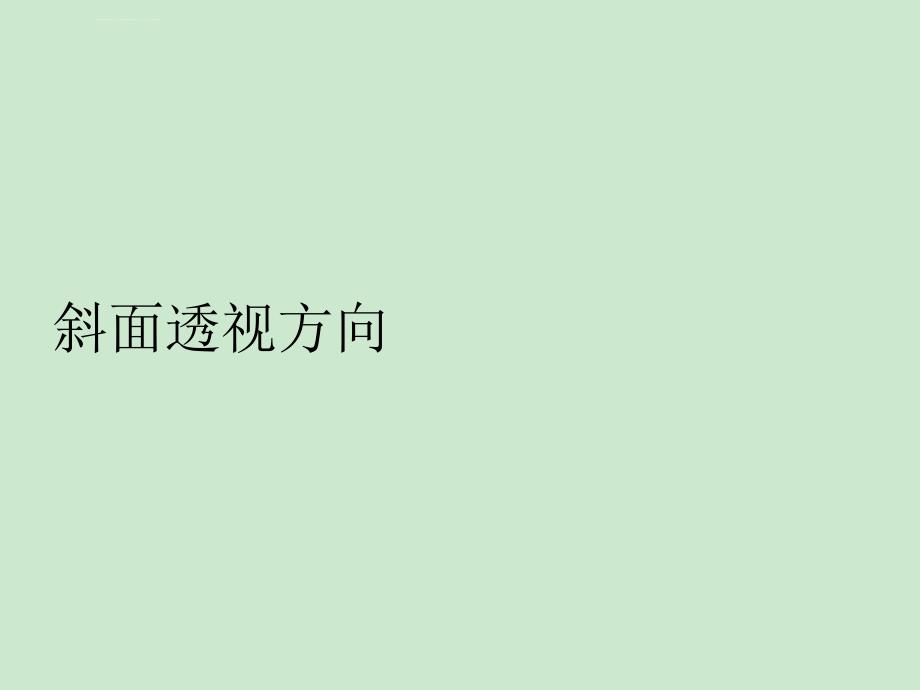 斜面透视方向